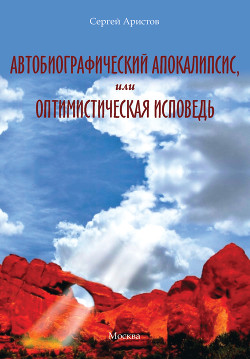 Сергей Аристов

АВТОБИОГРАФИЧЕСКИЙ АПОКАЛИПСИС,
или
ОПТИМИСТИЧЕСКАЯ ИСПОВЕДЬ

Москва